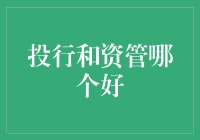 投行和资管哪个好